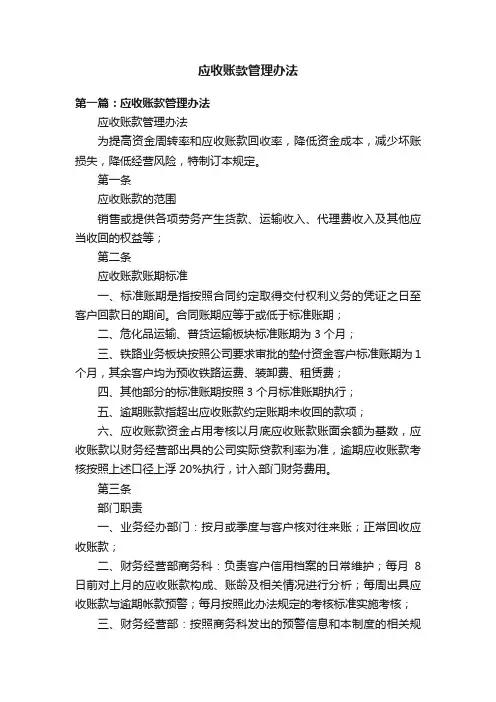 应收账款管理办法

第一篇：应收账款管理办法

应收账款管理办法

为提高资金周转率和应收账款回收率，降低资金成本，减少坏账损失，降低经营风险，特制订本规定。

第一条

应收账款的范围

销售或提供各项劳务产生货款、运输收入、代理费收入及其他应当收回的权益等；

第二条

应收账款账期标准

一、标准账期是指按照合同约定取得交付权利义务的凭证之日至客户回款日的期间。合同账期应等于或低于标准账期；

二、危化品运输、普货运输板块标准账期为 3 个月；

三、铁路业务板块按照公司要求审批的垫付资金客户标准账期为 1 个月，其余客户均为预收铁路运费、装卸费、租赁费；

四、其他部分的标准账期按照 3 个月标准账期执行；

五、逾期账款指超出应收账款约定账期未收回的款项；

六、应收账款资金占用考核以月底应收账款账面余额为基数，应收账款以财务经营部出具的公司实际贷款利率为准，逾期应收账款考核按照上述口径上浮 20%执行，计入部门财务费用。

第三条

部门职责

一、业务经办部门：按月或季度与客户核对往来账；正常回收应收账款；

二、财务经营部商务科：负责客户信用档案的日常维护；每月 8 日前对上月的应收账款构成、账龄及相关情况进行分析；每周出具应收账款与逾期帐款预警；每月按照此办法规定的考核标准实施考核；

三、财务经营部：按照商务科发出的预警信息和本制度的相关规